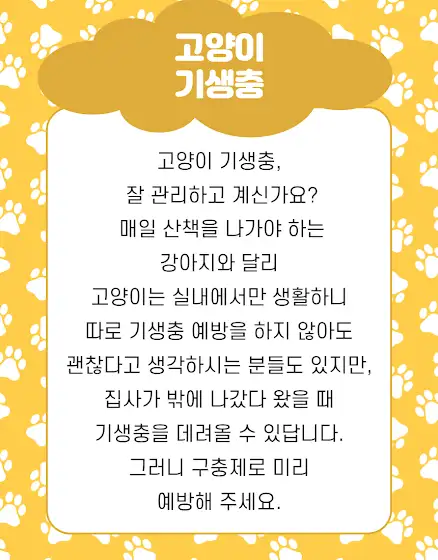 고양이
기생충

고양이 기생충,
잘 관리하고 계신가요?
매일 산책을 나가야 하는
강아지와 달리
고양이는 실내에서만 생활하니
따로 기생충 예방을 하지 않아도
괜찮다고 생각하시는 분들도 있지만,
집사가 밖에 나갔다 왔을 때
기생충을 데려올 수 있답니다.
그러니 구충제로 미리
예방해 주세요.